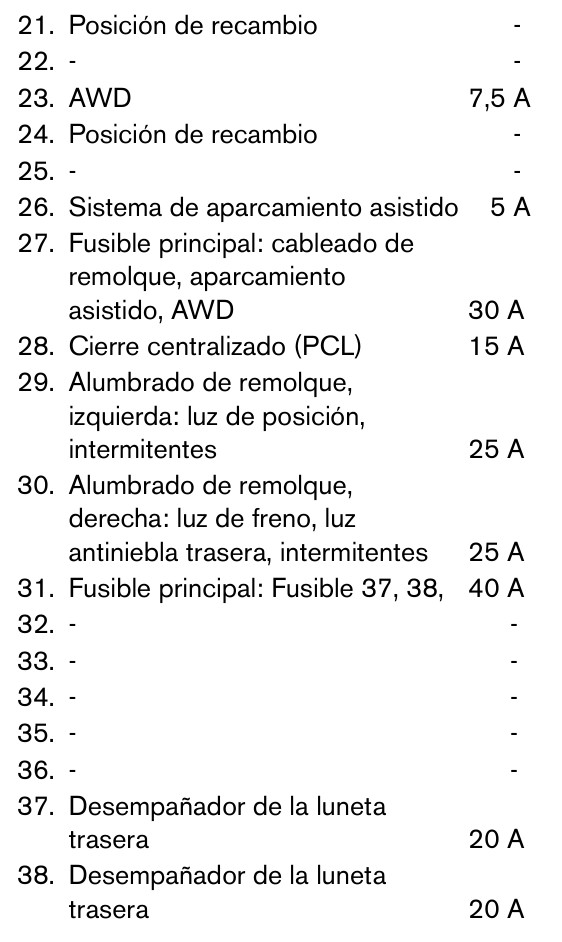 21. Posición de recambio -
22. - -
23. AWD 7,5 A
24. Posición de recambio -
25. - -
26. Sistema de aparcamiento asistido 5 A
27. Fusible principal: cableado de remolque, aparcamiento asistido, AWD 30 A
28. Cierre centralizado (PCL) 15 A
29. Alumbrado de remolque, izquierda: luz de posición, intermitentes 25 A
30. Alumbrado de remolque, derecha: luz de freno, luz antiniebla trasera, intermitentes 25 A
31. Fusible principal: Fusible 37, 38, 40 A
32. - -
33. - -
34. - -
35. - -
36. - -
37. Desempañador de la luneta trasera 20 A
38. Desempañador de la luneta trasera 20 A